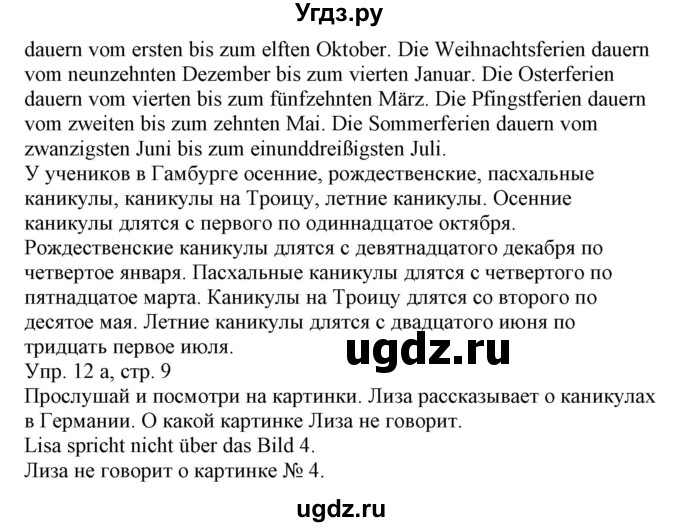 Угдз.ру

dauern vom ersten bis zum elften Oktober. Die Weihnachtsferien dauern vom neunzehnten Dezember bis zum vierten Januar. Die Osterferien dauern vom vierten bis zum fünfzehnten März. Die Pfingstferien dauern vom zweiten bis zum zehnten Mai. Die Sommerferien dauern vom zwanzigsten Juni bis zum einunddreißigsten Juli.
У учеников в Гамбурге осенние, рождественские, пасхальные каникулы, каникулы на Троицу, летние каникулы. Осенние каникулы длятся с первого по одиннадцатое октября. Рождественские каникулы длятся с девятнадцатого декабря по четвертое января. Пасхальные каникулы длятся с четвертого по пятнадцатое марта. Каникулы на Троицу длятся со второго по десятое мая. Летние каникулы длятся с двадцатого июня по тридцать первое июля.

ugdz.ru

Упр. 12 а, стр. 9
Прослушай и посмотри на картинки. Лиза рассказывает о каникулах в Германии. О какой картинке Лиза не говорит.
Lisa spricht nicht über das Bild 4.
Лиза не говорит о картинке № 4.

ugdz.ru